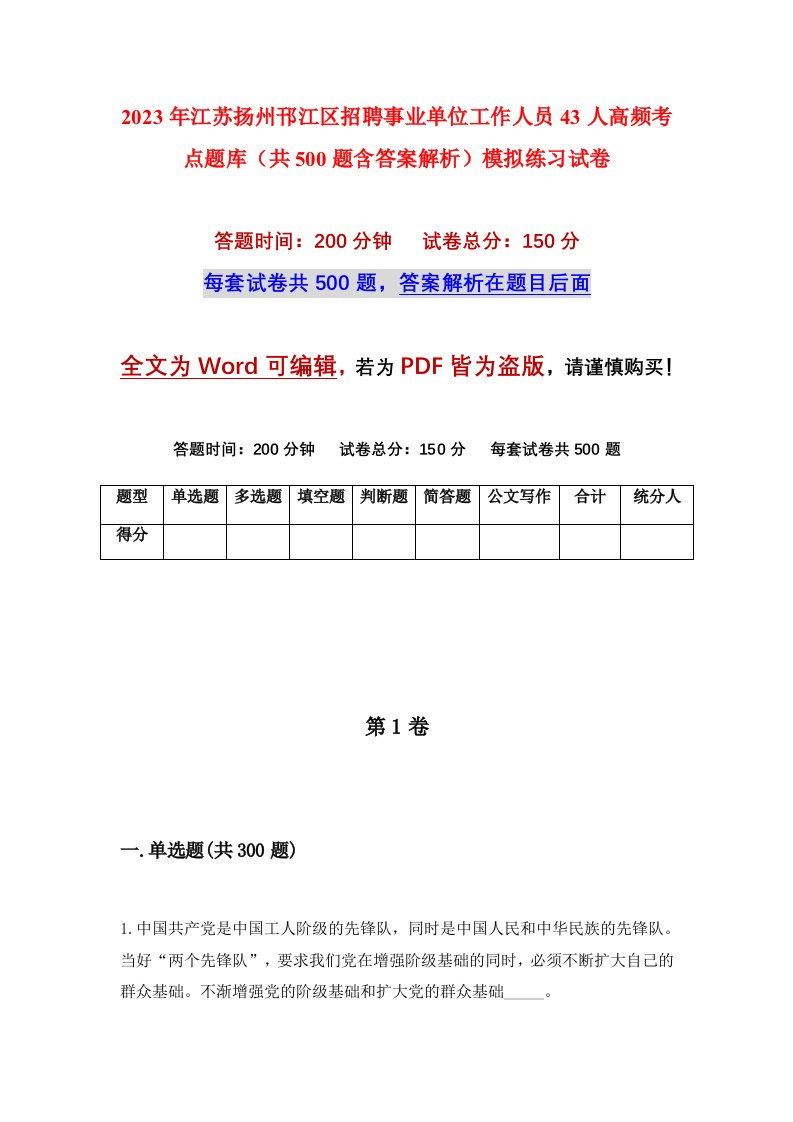 2023年江苏扬州邗江区招聘事业单位工作人员43人高频考点题库（共500题含答案解析）模拟练习试卷

答题时间：200分钟　试卷总分：150分

每套试卷共500题，答案解析在题目后面

全文为Word可编辑，若为PDF皆为盗版，请谨慎购买！

答题时间：200分钟　试卷总分：150分　每套试卷共500题

| 题型 | 单选题 | 多选题 | 填空题 | 判断题 | 简答题 | 公文写作 | 合计 | 统分人 |
|---|---|---|---|---|---|---|---|---|
| 得分 | | | | | | | | |

第1卷

一.单选题(共300题)

1.中国共产党是中国工人阶级的先锋队，同时是中国人民和中华民族的先锋队。当好“两个先锋队”，要求我们党在增强阶级基础的同时，必须不断扩大自己的群众基础。不渐增强党的阶级基础和扩大党的群众基础_____。